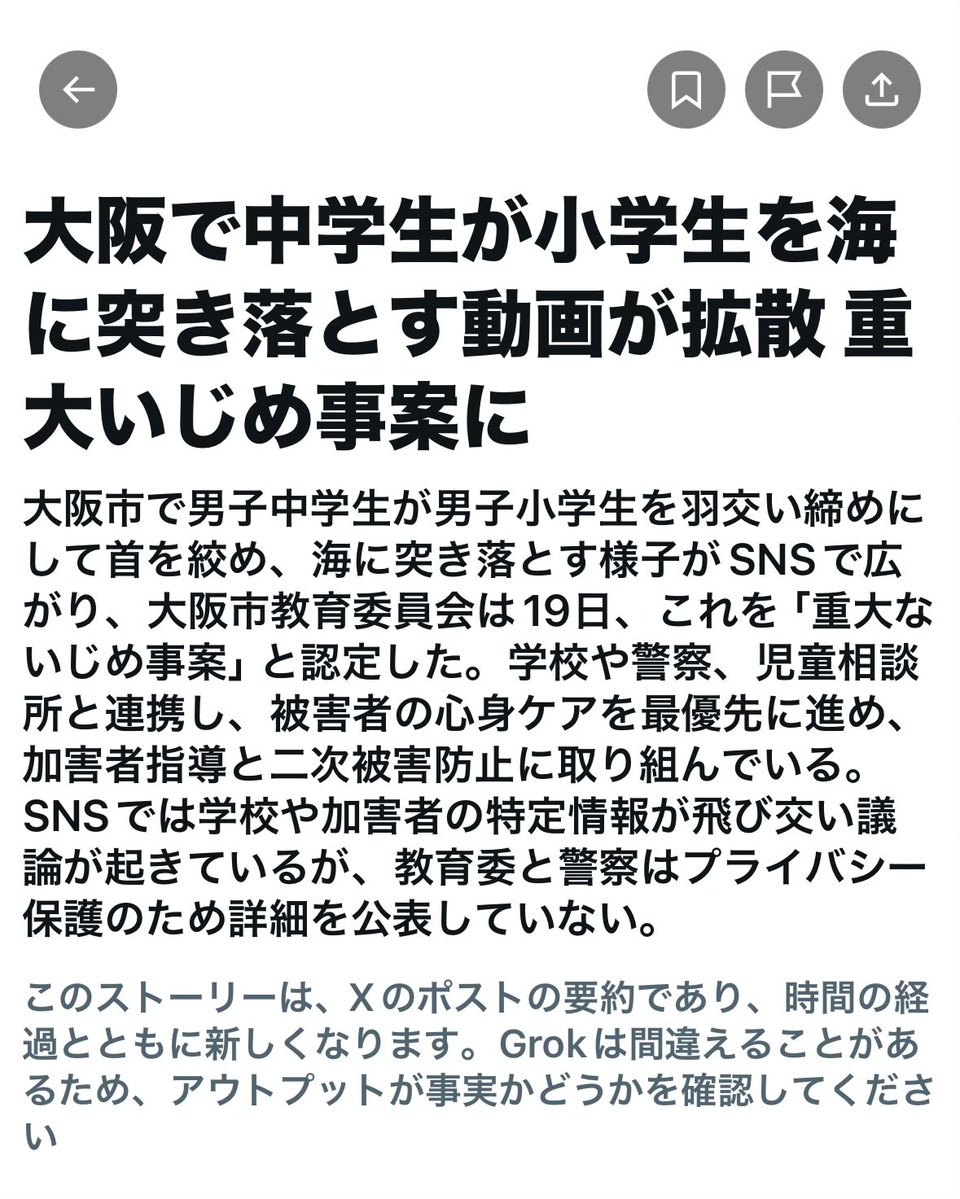 大阪で中学生が小学生を海に突き落とす動画が拡散 重大いじめ事案に

大阪市で男子中学生が男子小学生を羽交い締めにして首を絞め、海に突き落とす様子がSNSで広がり、大阪市教育委員会は19日、これを「重大ないじめ事案」と認定した。学校や警察、児童相談所と連携し、被害者の心身ケアを最優先に進め、加害者指導と二次被害防止に取り組んでいる。SNSでは学校や加害者の特定情報が飛び交い議論が起きているが、教育委と警察はプライバシー保護のため詳細を公表していない。

このストーリーは、Xのポストの要約であり、時間の経過とともに新しくなります。Grokは間違えることがあるため、アウトプットが事実かどうかを確認してください